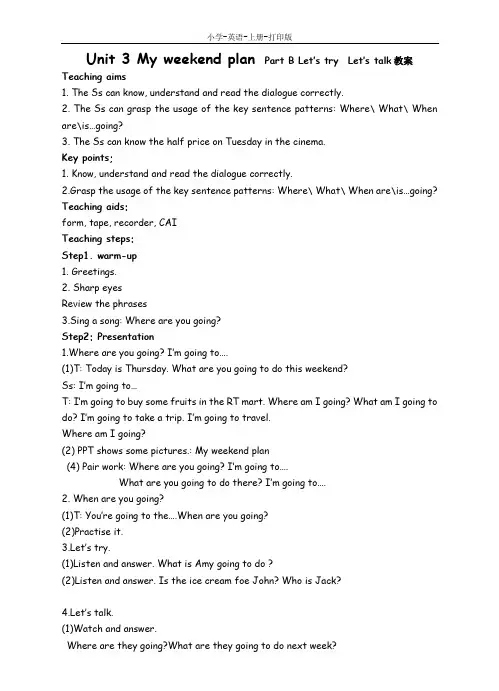 小学-英语-上册-打印版

Unit 3 My weekend plan Part B Let's try Let's talk 教案

Teaching aims

1. The Ss can know, understand and read the dialogue correctly.

2. The Ss can grasp the usage of the key sentence patterns: Where\ What\ When are\is…going?

3. The Ss can know the half price on Tuesday in the cinema.

Key points:

1. Know, understand and read the dialogue correctly.

2.Grasp the usage of the key sentence patterns: Where\ What\ When are\is…going?

Teaching aids:

form, tape, recorder, CAI

Teaching steps:

Step1. warm-up

1. Greetings.

2. Sharp eyes

Review the phrases

3.Sing a song: Where are you going?

Step2: Presentation

1.Where are you going? I'm going to….

(1)T: Today is Thursday. What are you going to do this weekend?

Ss: I'm going to…

T: I'm going to buy some fruits in the RT mart. Where am I going? What am I going to do? I'm going to take a trip. I'm going to travel.

Where am I going?

(2) PPT shows some pictures.: My weekend plan

(4) Pair work: Where are you going? I'm going to….

What are you going to do there? I'm going to….

2. When are you going?

(1)T: You're going to the….When are you going?

(2)Practise it.

3.Let's try.

(1)Listen and answer. What is Amy going to do ?

(2)Listen and answer. Is the ice cream foe John? Who is Jack?

4.Let's talk.

(1)Watch and answer.

Where are they going?What are they going to do next week?